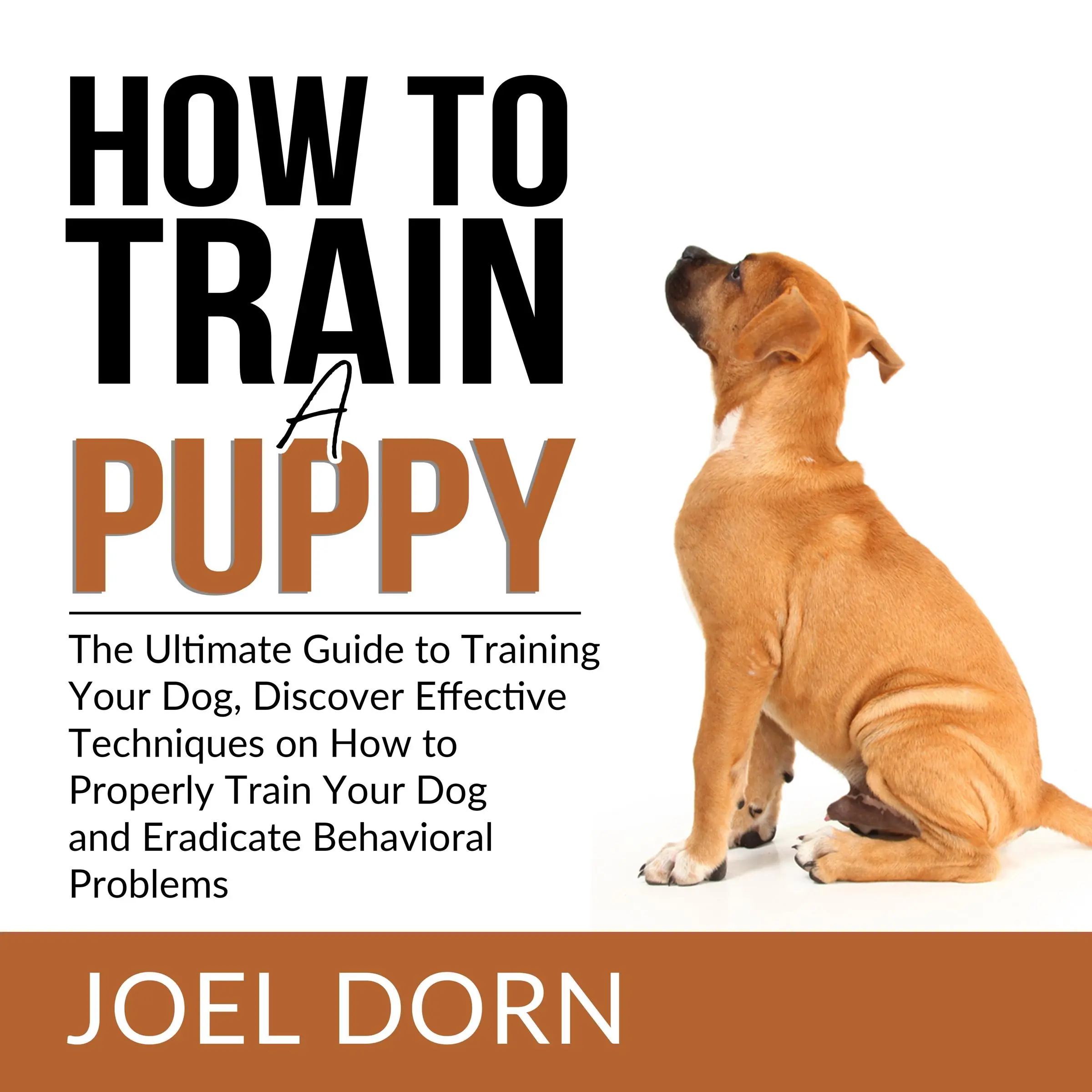 HOW TO TRAIN A PUPPY

The Ultimate Guide to Training Your Dog, Discover Effective Techniques on How to Properly Train Your Dog and Eradicate Behavioral Problems

JOEL DORN